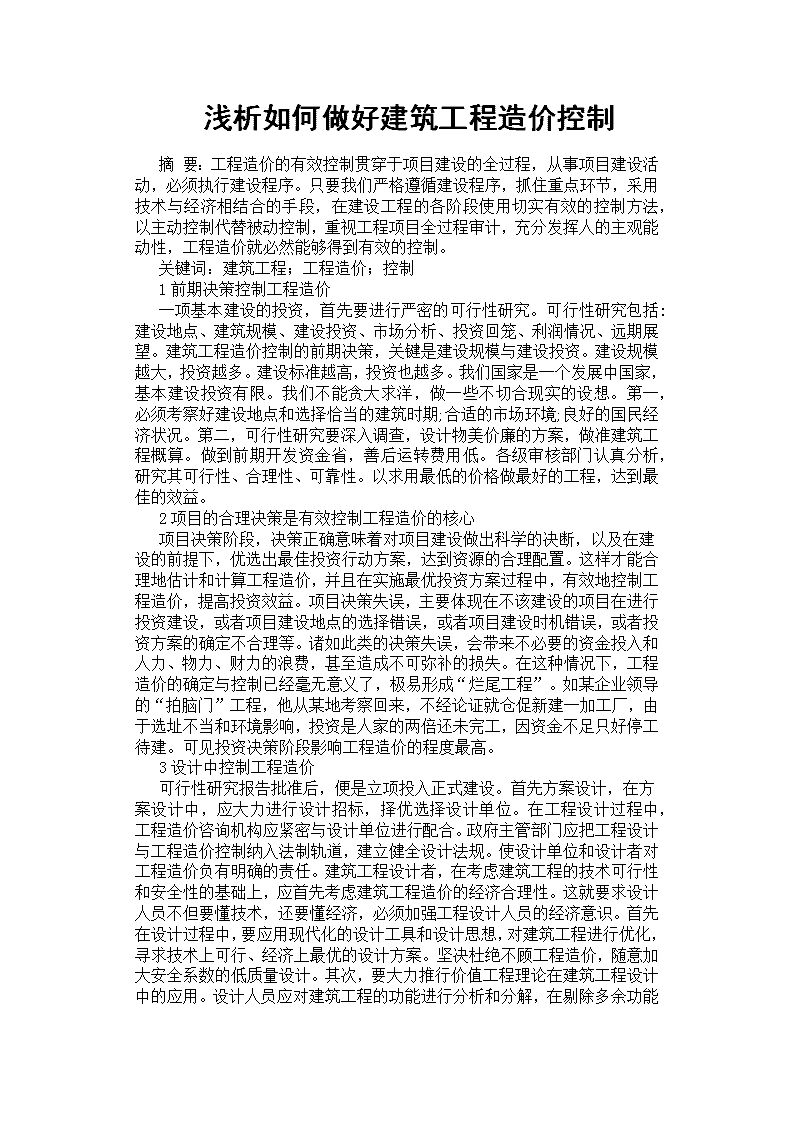 浅析如何做好建筑工程造价控制

摘 要：工程造价的有效控制贯穿于项目建设的全过程，从事项目建设活动，必须执行建设程序。只要我们严格遵循建设程序，抓住重点环节，采用技术与经济相结合的手段，在建设工程的各阶段使用切实有效的控制方法，以主动控制代替被动控制，重视工程项目全过程审计，充分发挥人的主观能动性，工程造价就必然能够得到有效的控制。

关键词：建筑工程；工程造价；控制

1 前期决策控制工程造价

一项基本建设的投资，首先要进行严密的可行性研究。可行性研究包括：建设地点、建筑规模、建设投资、市场分析、投资回笼、利润情况、远期展望。建筑工程造价控制的前期决策，关键是建设规模与建设投资。建设规模越大，投资越多。建设标准越高，投资也越多。我们国家是一个发展中国家，基本建设投资有限。我们不能贪大求洋，做一些不切合现实的设想。第一，必须考察好建设地点和选择恰当的建筑时期;合适的市场环境;良好的国民经济状况。第二，可行性研究要深入调查，设计物美价廉的方案，做准建筑工程概算。做到前期开发资金省，善后运转费用低。各级审核部门认真分析，研究其可行性、合理性、可靠性。以求用最低的价格做最好的工程，达到最佳的效益。

2 项目的合理决策是有效控制工程造价的核心

项目决策阶段，决策正确意味着对项目建设做出科学的决断，以及在建设的前提下，优选出最佳投资行动方案，达到资源的合理配置。这样才能合理地估计和计算工程造价，并且在实施最优投资方案过程中，有效地控制工程造价，提高投资效益。项目决策失误，主要体现在不该建设的项目在进行投资建设，或者项目建设地点的选择错误，或者项目建设时机错误，或者投资方案的确定不合理等。诸如此类的决策失误，会带来不必要的资金投入和人力、物力、财力的浪费，甚至造成不可弥补的损失。在这种情况下，工程造价的确定与控制已经毫无意义了，极易形成“烂尾工程”。如某企业领导的“拍脑门”工程，他从某地考察回来，不经论证就仓促新建一加工厂，由于选址不当和环境影响，投资是人家的两倍还未完工，因资金不足只好停工待建。可见投资决策阶段影响工程造价的程度最高。

3 设计中控制工程造价

可行性研究报告批准后，便是立项投入正式建设。首先方案设计，在方案设计中，应大力进行设计招标，择优选择设计单位。在工程设计过程中，工程造价咨询机构应紧密与设计单位进行配合。政府主管部门应把工程设计与工程造价控制纳入法制轨道，建立健全设计法规。使设计单位和设计者对工程造价负有明确的责任。建筑工程设计者，在考虑建筑工程的技术可行性和安全性的基础上，应首先考虑建筑工程造价的经济合理性。这就要求设计人员不但要懂技术，还要懂经济，必须加强工程设计人员的经济意识。首先在设计过程中，要应用现代化的设计工具和设计思想，对建筑工程进行优化，寻求技术上可行、经济上最优的设计方案。坚决杜绝不顾工程造价，随意加大安全系数的低质量设计。其次，要大力推行价值工程理论在建筑工程设计中的应用。设计人员应对建筑工程的功能进行分析和分解，在剔除多余功能